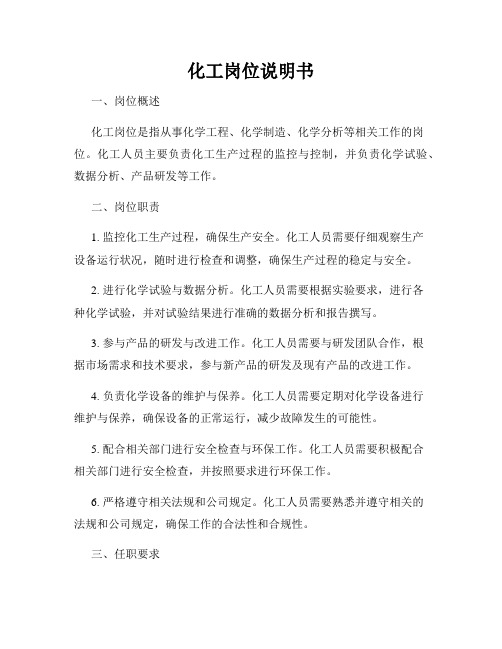 化工岗位说明书

一、岗位概述

化工岗位是指从事化学工程、化学制造、化学分析等相关工作的岗位。化工人员主要负责化工生产过程的监控与控制，并负责化学试验、数据分析、产品研发等工作。

二、岗位职责

1. 监控化工生产过程，确保生产安全。化工人员需要仔细观察生产设备运行状况，随时进行检查和调整，确保生产过程的稳定与安全。

2. 进行化学试验与数据分析。化工人员需要根据实验要求，进行各种化学试验，并对试验结果进行准确的数据分析和报告撰写。

3. 参与产品的研发与改进工作。化工人员需要与研发团队合作，根据市场需求和技术要求，参与新产品的研发及现有产品的改进工作。

4. 负责化学设备的维护与保养。化工人员需要定期对化学设备进行维护与保养，确保设备的正常运行，减少故障发生的可能性。

5. 配合相关部门进行安全检查与环保工作。化工人员需要积极配合相关部门进行安全检查，并按照要求进行环保工作。

6. 严格遵守相关法规和公司规定。化工人员需要熟悉并遵守相关的法规和公司规定，确保工作的合法性和合规性。

三、任职要求